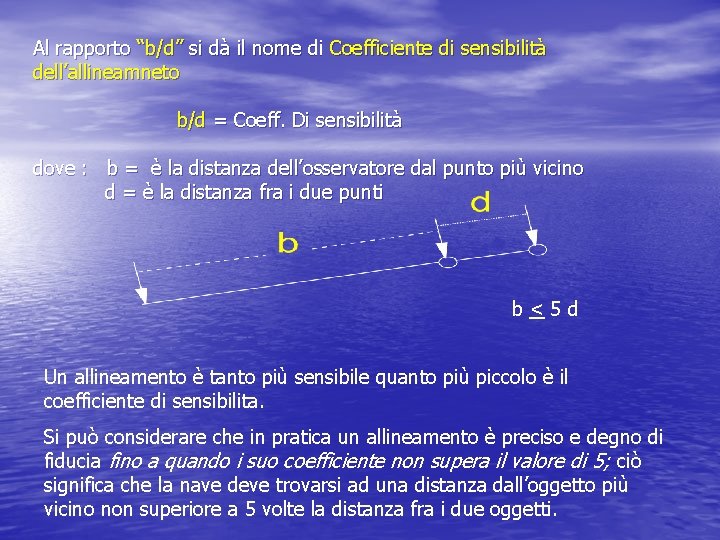 Al rapporto "b/d" si dà il nome di Coefficiente di sensibilità dell'allineamneto

b/d = Coeff. Di sensibilità

dove : b = è la distanza dell'osservatore dal punto più vicino
d = è la distanza fra i due punti

d

b

b $\leq$ 5 d

Un allineamento è tanto più sensibile quanto più piccolo è il coefficiente di sensibilita.

Si può considerare che in pratica un allineamento è preciso e degno di fiducia fino a quando i suo coefficiente non supera il valore di 5; ciò significa che la nave deve trovarsi ad una distanza dall'oggetto più vicino non superiore a 5 volte la distanza fra i due oggetti.